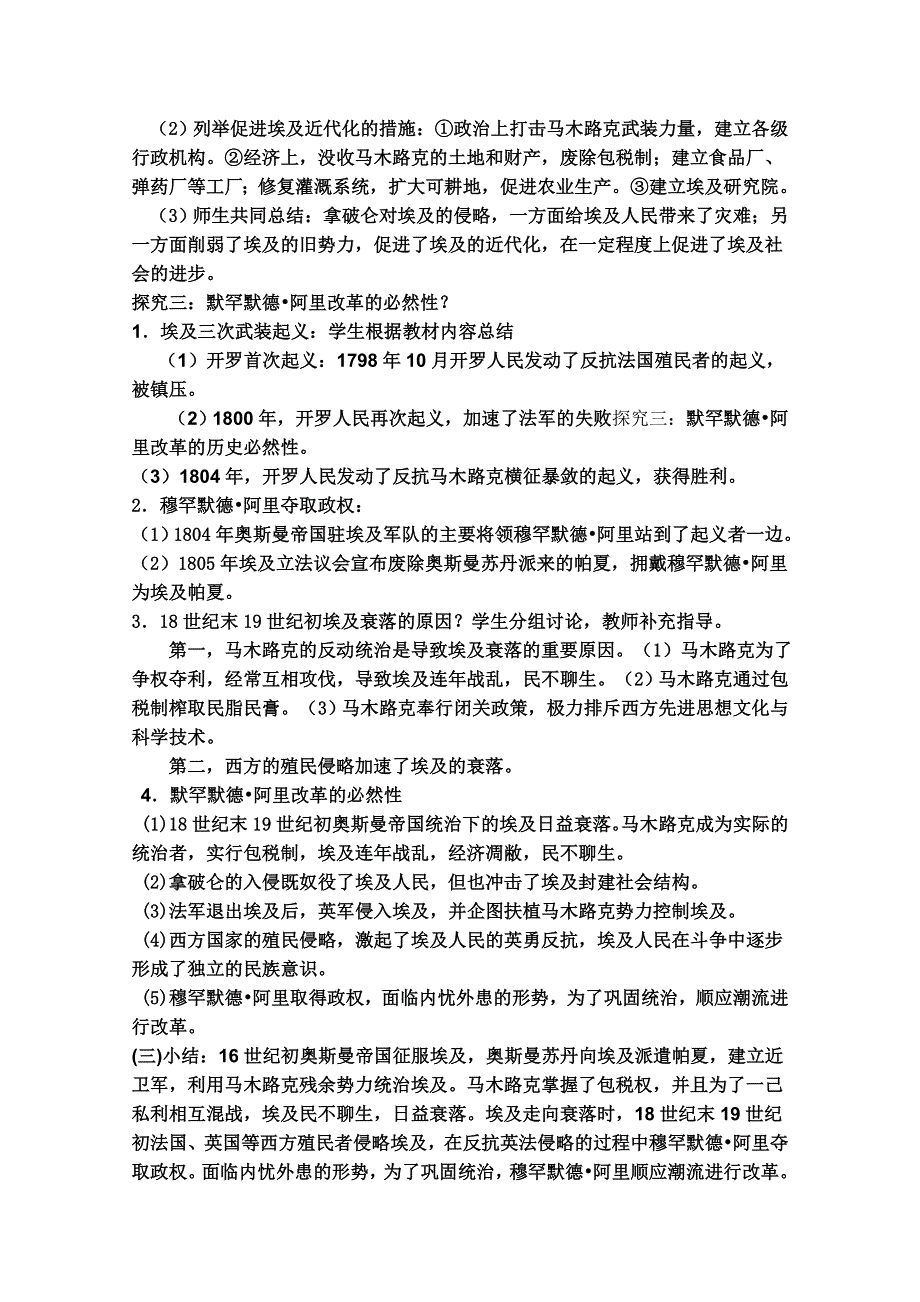 （2）列举促进埃及近代化的措施：①政治上打击马木路克武装力量，建立各级行政机构。②经济上，没收马木路克的土地和财产，废除包税制；建立食品厂、弹药厂等工厂；修复灌溉系统，扩大可耕地，促进农业生产。③建立埃及研究院。

（3）师生共同总结：拿破仑对埃及的侵略，一方面给埃及人民带来了灾难；另一方面削弱了埃及的旧势力，促进了埃及的近代化，在一定程度上促进了埃及社会的进步。

探究三：默罕默德•阿里改革的必然性？

1．埃及三次武装起义：学生根据教材内容总结

（1）开罗首次起义：1798 年 10 月开罗人民发动了反抗法国殖民者的起义，被镇压。

（2）1800 年，开罗人民再次起义，加速了法军的失败探究三：默罕默德•阿里改革的历史必然性。

（3）1804 年，开罗人民发动了反抗马木路克横征暴敛的起义，获得胜利。

2．穆罕默德•阿里夺取政权：

（1）1804 年奥斯曼帝国驻埃及军队的主要将领穆罕默德•阿里站到了起义者一边。

（2）1805 年埃及立法议会宣布废除奥斯曼苏丹派来的帕夏，拥戴穆罕默德•阿里为埃及帕夏。

3．18 世纪末 19 世纪初埃及衰落的原因？学生分组讨论，教师补充指导。

第一，马木路克的反动统治是导致埃及衰落的重要原因。（1）马木路克为了争权夺利，经常互相攻伐，导致埃及连年战乱，民不聊生。（2）马木路克通过包税制榨取民脂民膏。（3）马木路克奉行闭关政策，极力排斥西方先进思想文化与科学技术。

第二，西方的殖民侵略加速了埃及的衰落。

4．默罕默德•阿里改革的必然性

(1)18 世纪末 19 世纪初奥斯曼帝国统治下的埃及日益衰落。马木路克成为实际的统治者，实行包税制，埃及连年战乱，经济凋敝，民不聊生。

(2)拿破仑的入侵既奴役了埃及人民，但也冲击了埃及封建社会结构。

(3)法军退出埃及后，英军侵入埃及，并企图扶植马木路克势力控制埃及。

(4)西方国家的殖民侵略，激起了埃及人民的英勇反抗，埃及人民在斗争中逐步形成了独立的民族意识。

(5)穆罕默德•阿里取得政权，面临内忧外患的形势，为了巩固统治，顺应潮流进行改革。

(三)小结：16 世纪初奥斯曼帝国征服埃及，奥斯曼苏丹向埃及派遣帕夏，建立近卫军，利用马木路克残余势力统治埃及。马木路克掌握了包税权，并且为了一己私利相互混战，埃及民不聊生，日益衰落。埃及走向衰落时，18 世纪末 19 世纪初法国、英国等西方殖民者侵略埃及，在反抗英法侵略的过程中穆罕默德•阿里夺取政权。面临内忧外患的形势，为了巩固统治，穆罕默德•阿里顺应潮流进行改革。